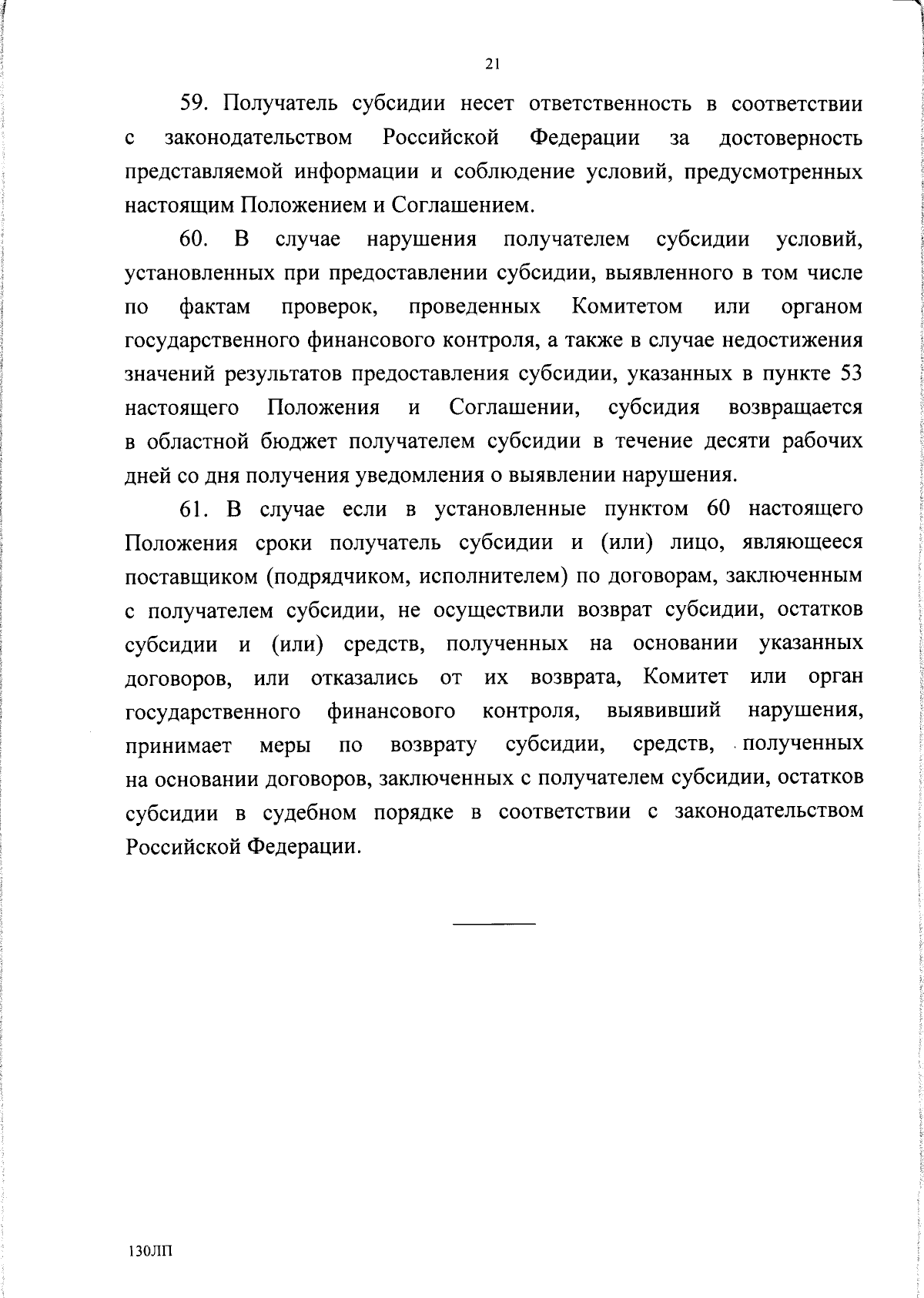 21

59. Получатель субсидии несет ответственность в соответствии с законодательством Российской Федерации за достоверность представляемой информации и соблюдение условий, предусмотренных настоящим Положением и Соглашением.

60. В случае нарушения получателем субсидии условий, установленных при предоставлении субсидии, выявленного в том числе по фактам проверок, проведенных Комитетом или органом государственного финансового контроля, а также в случае недостижения значений результатов предоставления субсидии, указанных в пункте 53 настоящего Положения и Соглашении, субсидия возвращается в областной бюджет получателем субсидии в течение десяти рабочих дней со дня получения уведомления о выявлении нарушения.

61. В случае если в установленные пунктом 60 настоящего Положения сроки получатель субсидии и (или) лицо, являющееся поставщиком (подрядчиком, исполнителем) по договорам, заключенным с получателем субсидии, не осуществили возврат субсидии, остатков субсидии и (или) средств, полученных на основании указанных договоров, или отказались от их возврата, Комитет или орган государственного финансового контроля, выявивший нарушения, принимает меры по возврату субсидии, средств, полученных на основании договоров, заключенных с получателем субсидии, остатков субсидии в судебном порядке в соответствии с законодательством Российской Федерации.

130ЛП